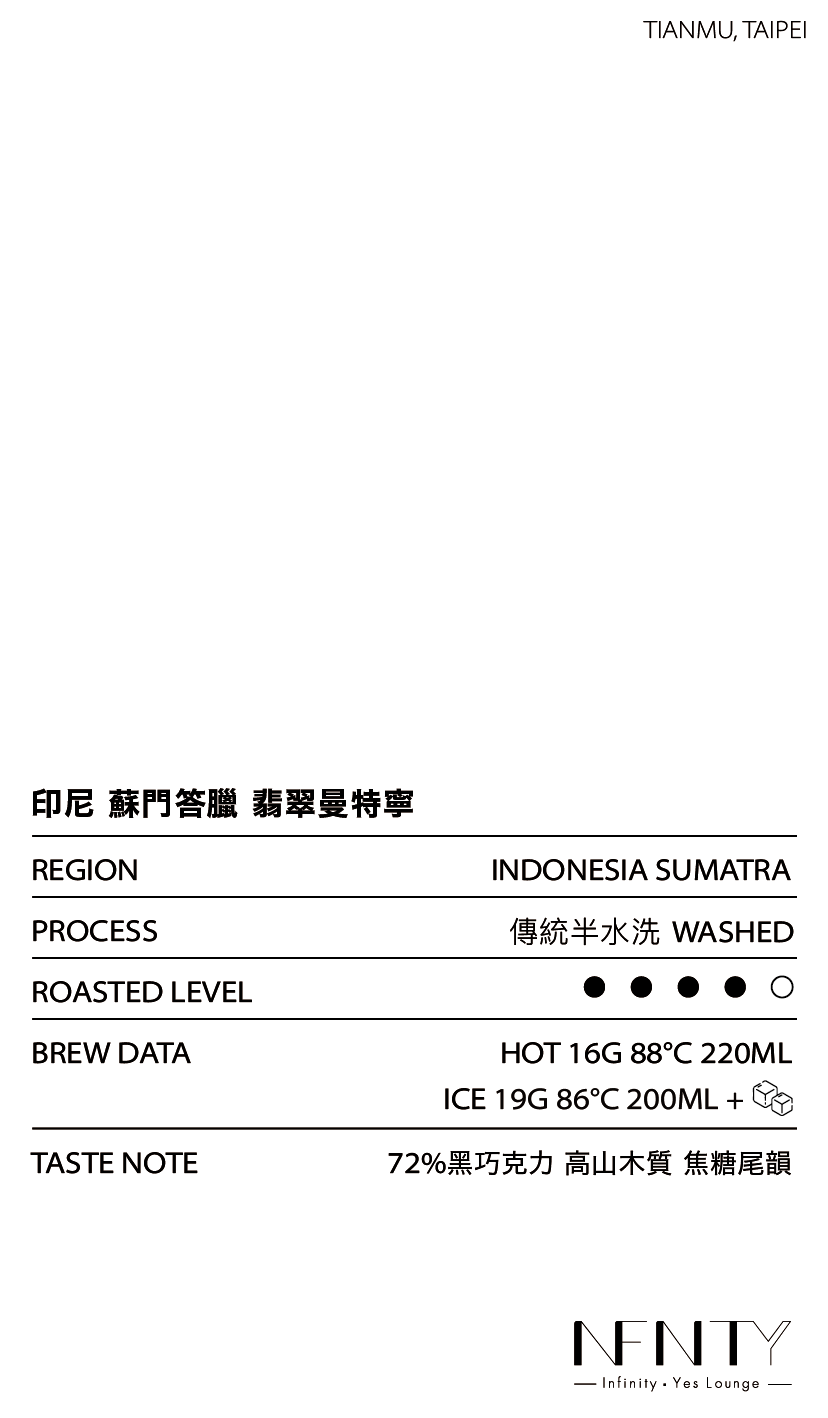 TIANMU, TAIPEI

印尼 蘇門答臘 翡翠曼特寧

| REGION | INDONESIA SUMATRA |
|---|---|
| PROCESS | 傳統半水洗 WASHED |
| ROASTED LEVEL | ● ● ● ● ○ |
| BREW DATA | HOT 16G 88°C 220ML<br>ICE 19G 86°C 200ML + |
| TASTE NOTE | 72%黑巧克力 高山木質 焦糖尾韻 |

NFNTY
— Infinity · Yes Lounge —